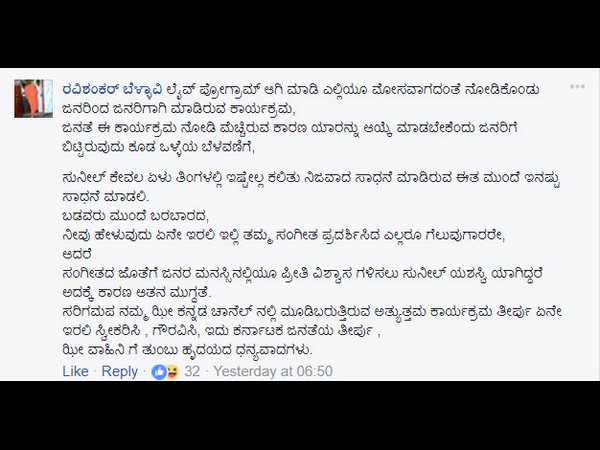 ರವಿಶಂಕರ್ ಬೆಳ್ಳಾವಿ ಲೈವ್ ಪ್ರೋಗ್ರಾಮ್ ಆಗಿ ಮಾಡಿ ಎಲ್ಲಿಯೂ ಮೋಸವಾಗದಂತೆ ನೋಡಿಕೊಂಡು ಜನರಿಂದ ಜನರಿಗಾಗಿ ಮಾಡಿರುವ ಕಾರ್ಯಕ್ರಮ,
ಜನತೆ ಈ ಕಾರ್ಯಕ್ರಮ ನೋಡಿ ಮೆಚ್ಚಿರುವ ಕಾರಣ ಯಾರನ್ನು ಆಯ್ಕೆ ಮಾಡಬೇಕೆಂದು ಜನರಿಗೆ ಬಿಟ್ಟಿರುವುದು ಕೂಡ ಒಳ್ಳೆಯ ಬೆಳವಣಿಗೆ,

ಸುನೀಲ್ ಕೇವಲ ಏಳು ತಿಂಗಳಲ್ಲಿ ಇಷ್ಟೆಲ್ಲ ಕಲಿತು ನಿಜವಾದ ಸಾಧನೆ ಮಾಡಿರುವ ಈತ ಮುಂದೆ ಇನಷ್ಟು ಸಾಧನೆ ಮಾಡಲಿ.
ಬಡವರು ಮುಂದೆ ಬರಬಾರದ,
ನೀವು ಹೇಳುವುದು ಏನೇ ಇರಲಿ ಇಲ್ಲಿ ತಮ್ಮ ಸಂಗೀತ ಪ್ರದರ್ಶಿಸಿದ ಎಲ್ಲರೂ ಗೆಲುವುಗಾರರೇ,
ಆದರೆ
ಸಂಗೀತದ ಜೊತೆಗೆ ಜನರ ಮನಸ್ಸಿನಲ್ಲಿಯೂ ಪ್ರೀತಿ ವಿಶ್ವಾಸ ಗಳಿಸಲು ಸುನೀಲ್ ಯಶಸ್ವಿ ಯಾಗಿದ್ದರೆ ಅದಕ್ಕೆ ಕಾರಣ ಆತನ ಮುಗ್ದತೆ.
ಸರಿಗಮಪ ನಮ್ಮ ಝೀ ಕನ್ನಡ ಚಾನೆಲ್ ನಲ್ಲಿ ಮೂಡಿಬರುತ್ತಿರುವ ಅತ್ಯುತ್ತಮ ಕಾರ್ಯಕ್ರಮ ತೀರ್ಪು ಏನೇ ಇರಲಿ ಸ್ವೀಕರಿಸಿ , ಗೌರವಿಸಿ, ಇದು ಕರ್ನಾಟಕ ಜನತೆಯ ತೀರ್ಪು ,
ಝೀ ವಾಹಿನಿ ಗೆ ತುಂಬು ಹೃದಯದ ಧನ್ಯವಾದಗಳು.
Like · Reply · 32 · Yesterday at 06:50